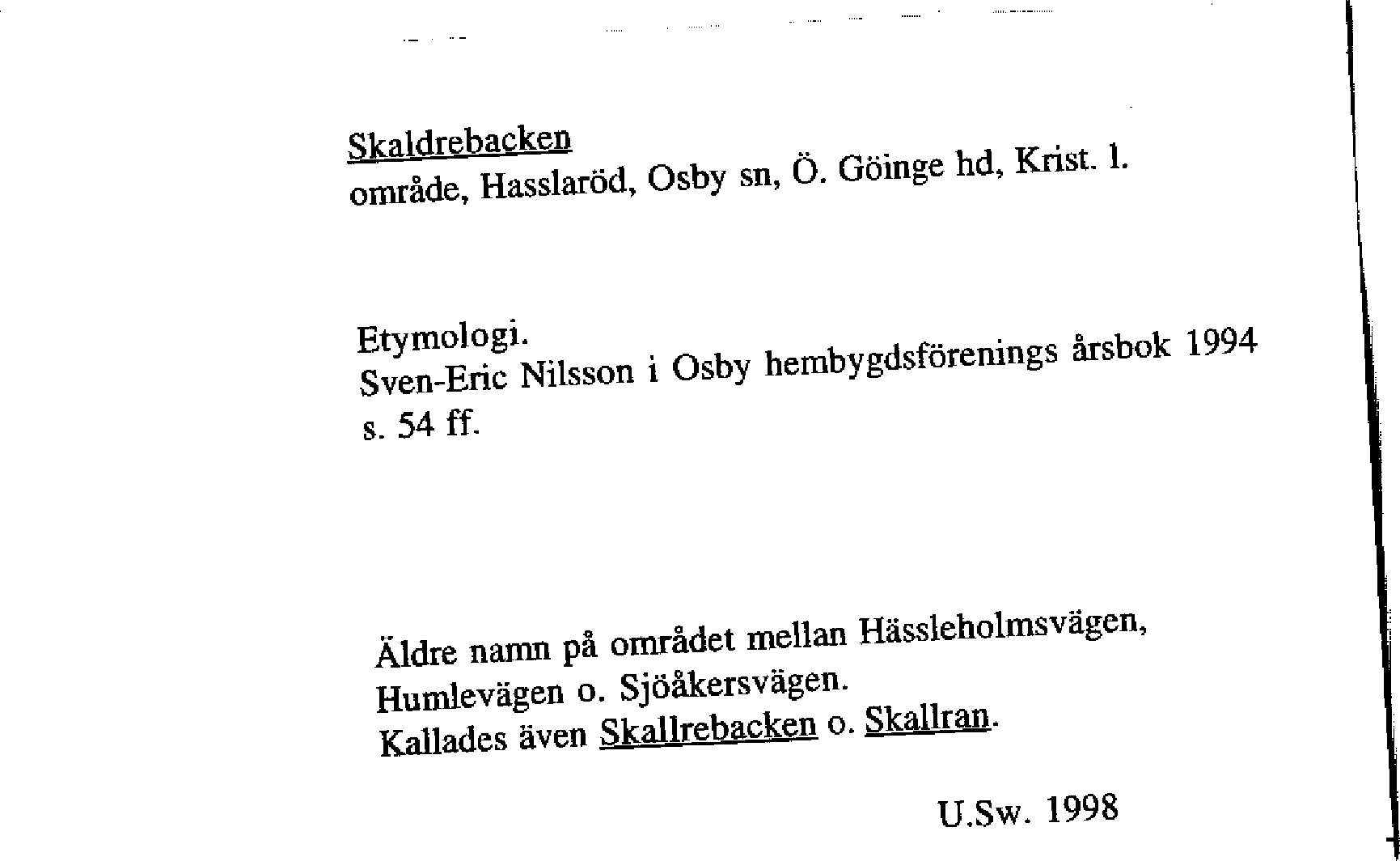 Skaldrebacken
område, Hasslaröd, Osby sn, Ö. Göinge hd, Krist. l.

Etymologi.
Sven-Eric Nilsson i Osby hembygdsförenings årsbok 1994 s. 54 ff.

Äldre namn på området mellan Hässleholmsvägen, Humlevägen o. Sjöåkersvägen.
Kallades även Skallrebacken o. Skallran.

U.Sw. 1998